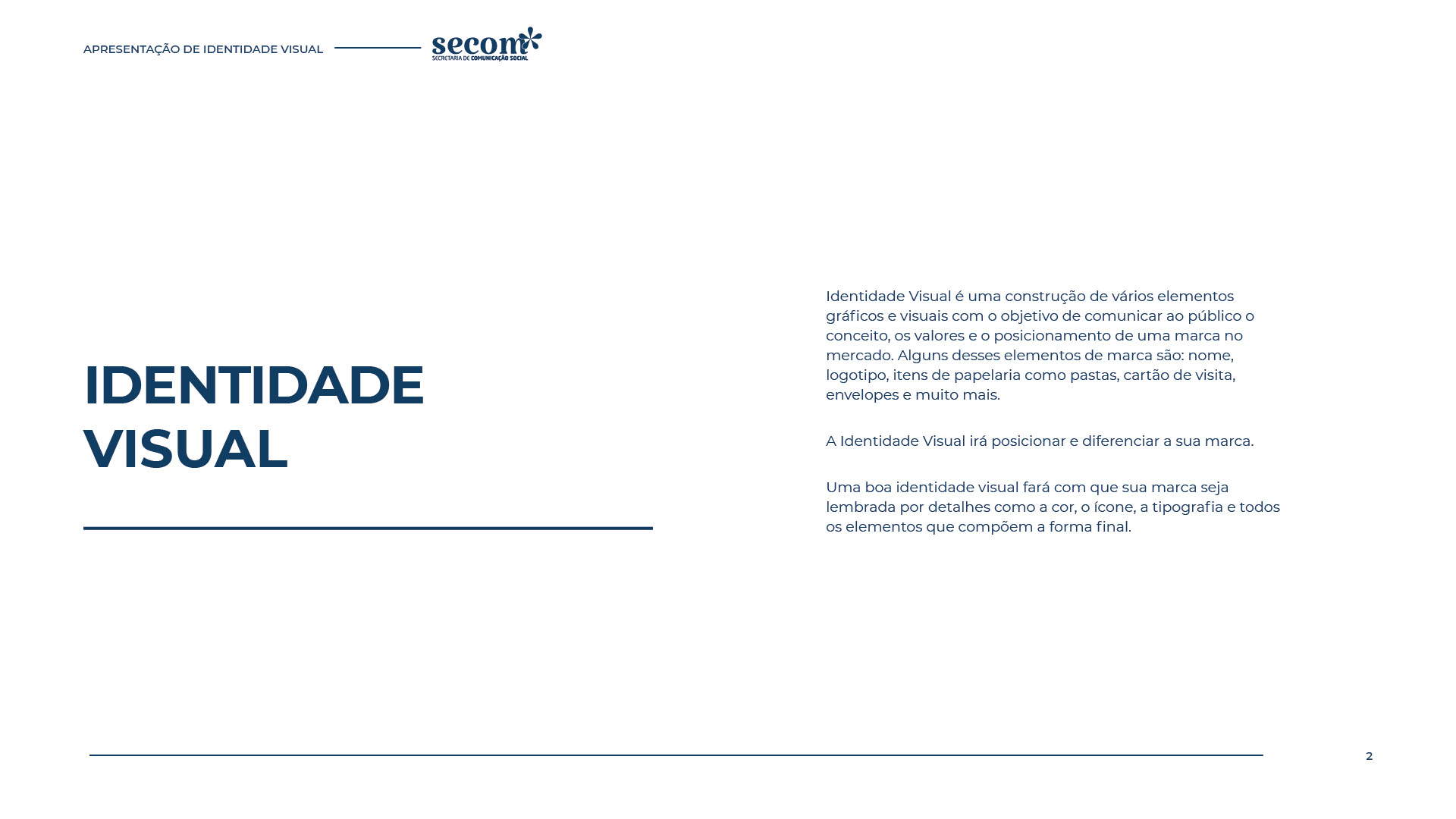 APRESENTAÇÃO DE IDENTIDADE VISUAL

secom
SECRETARIA DE COMUNICAÇÃO SOCIAL

IDENTIDADE VISUAL

Identidade Visual é uma construção de vários elementos gráficos e visuais com o objetivo de comunicar ao público o conceito, os valores e o posicionamento de uma marca no mercado. Alguns desses elementos de marca são: nome, logotipo, itens de papelaria como pastas, cartão de visita, envelopes e muito mais.

A Identidade Visual irá posicionar e diferenciar a sua marca.

Uma boa identidade visual fará com que sua marca seja lembrada por detalhes como a cor, o ícone, a tipografia e todos os elementos que compõem a forma final.

2